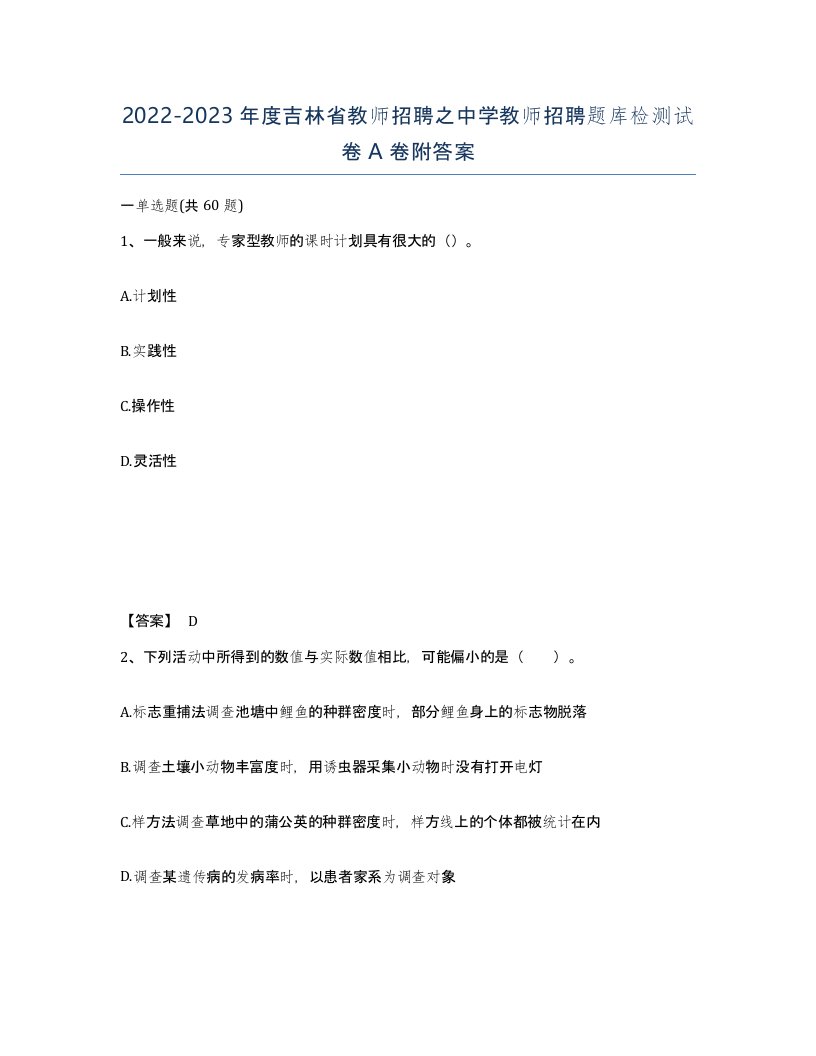 2022-2023年度吉林省教师招聘之中学教师招聘题库检测试卷A卷附答案

一单选题(共60题)

1、一般来说，专家型教师的课时计划具有很大的（）。

A.计划性

B.实践性

C.操作性

D.灵活性

【答案】 D

2、下列活动中所得到的数值与实际数值相比，可能偏小的是（　　）。

A.标志重捕法调查池塘中鲤鱼的种群密度时，部分鲤鱼身上的标志物脱落

B.调查土壤小动物丰富度时，用诱虫器采集小动物时没有打开电灯

C.样方法调查草地中的蒲公英的种群密度时，样方线上的个体都被统计在内

D.调查某遗传病的发病率时，以患者家系为调查对象